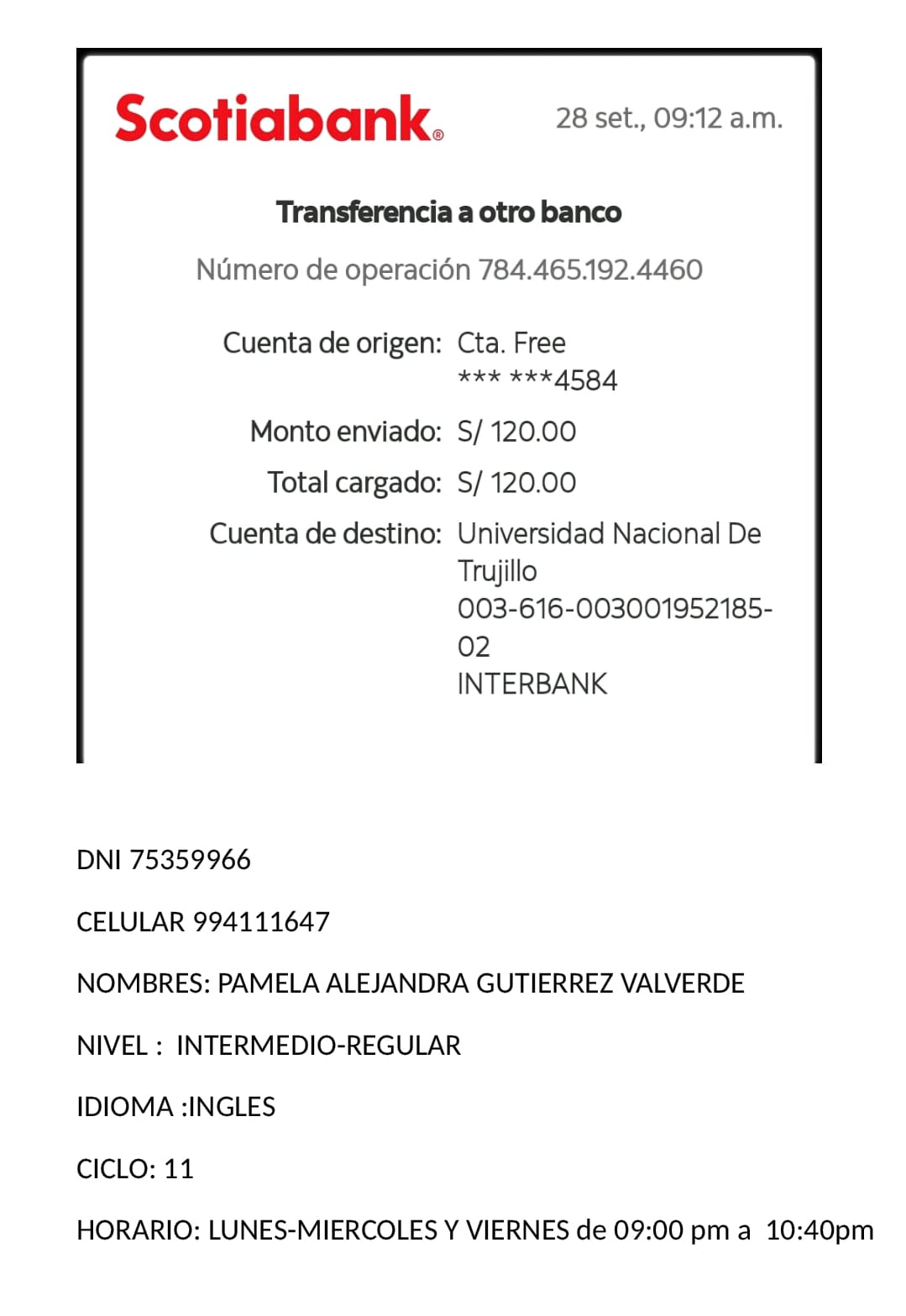 Scotiabank®

28 set., 09:12 a.m.

Transferencia a otro banco

Número de operación 784.465.192.4460

Cuenta de origen: Cta. Free *** ***4584

Monto enviado: S/ 120.00

Total cargado: S/ 120.00

Cuenta de destino: Universidad Nacional De Trujillo 003-616-003001952185-02 INTERBANK

DNI 75359966

CELULAR 994111647

NOMBRES: PAMELA ALEJANDRA GUTIERREZ VALVERDE

NIVEL : INTERMEDIO-REGULAR

IDIOMA :INGLES

CICLO: 11

HORARIO: LUNES-MIERCOLES Y VIERNES de 09:00 pm a 10:40pm